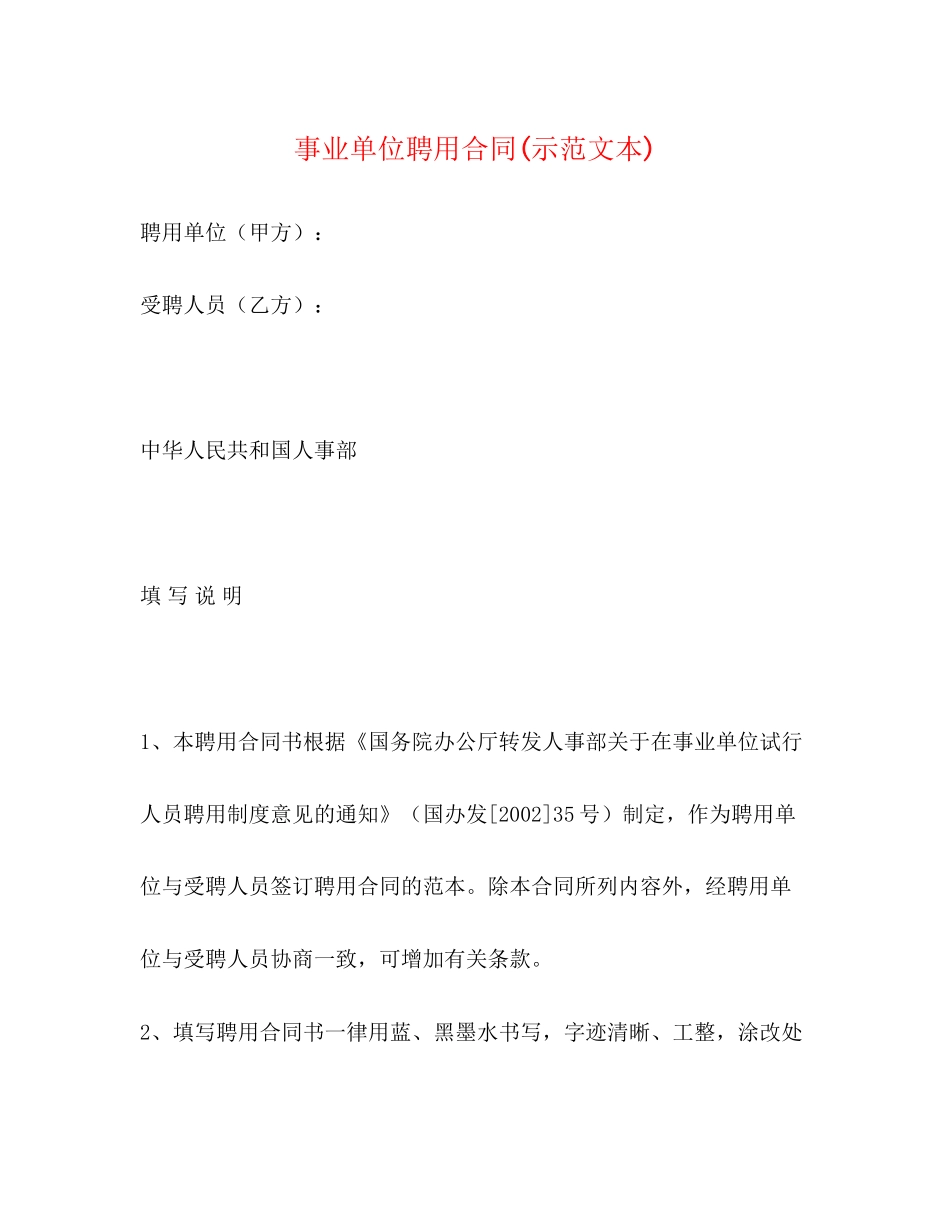 事业单位聘用合同(示范文本)

聘用单位（甲方）：

受聘人员（乙方）：

中华人民共和国人事部

填 写 说 明

1、本聘用合同书根据《国务院办公厅转发人事部关于在事业单位试行人员聘用制度意见的通知》（国办发[2002]35号）制定，作为聘用单位与受聘人员签订聘用合同的范本。除本合同所列内容外，经聘用单位与受聘人员协商一致，可增加有关条款。

2、填写聘用合同书一律用蓝、黑墨水书写，字迹清晰、工整，涂改处